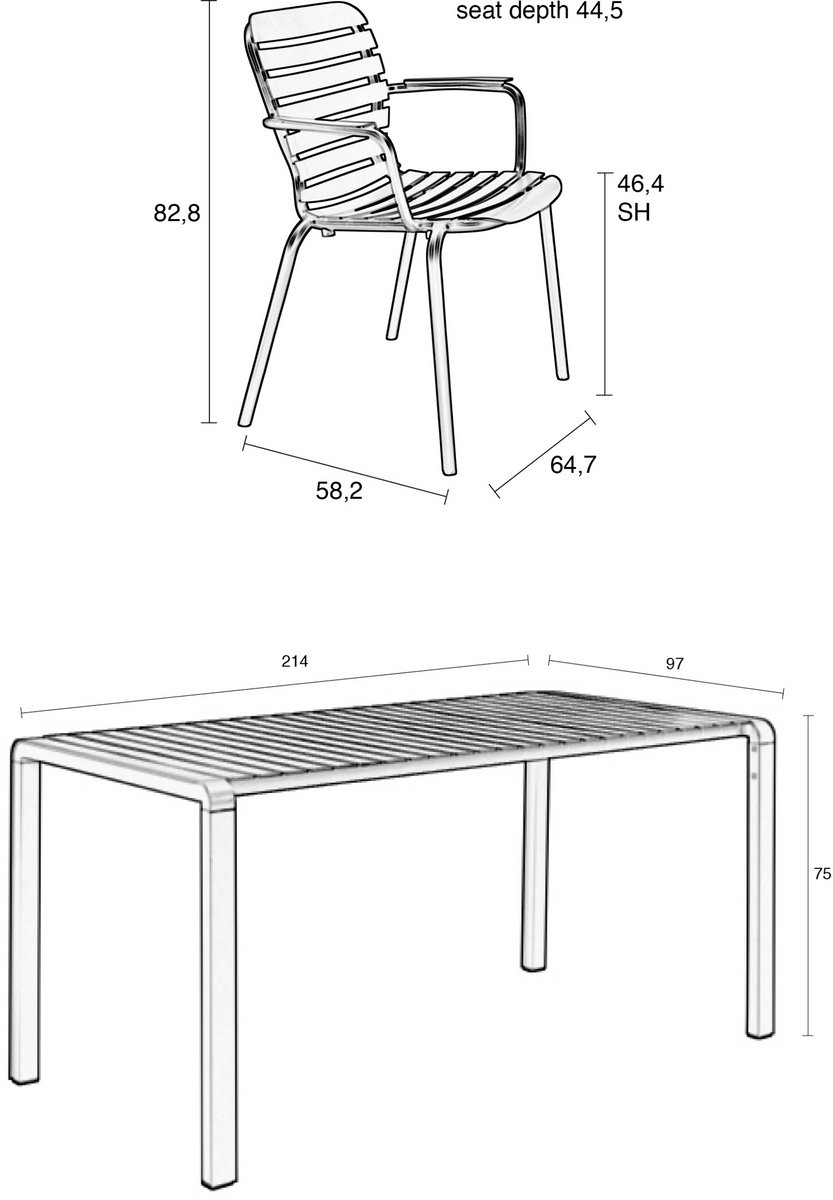 seat depth 44,5

82,8

46,4
SH

58,2

64,7

214

97

75